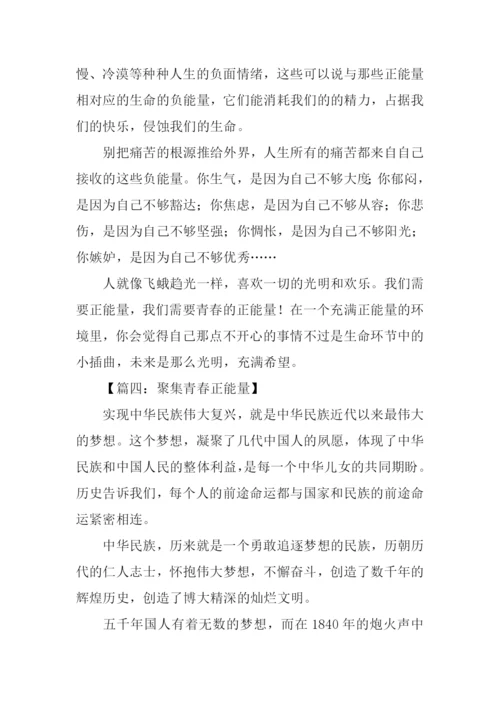 慢、冷漠等种种人生的负面情绪，这些可以说与那些正能量相对应的生命的负能量，它们能消耗我们的的精力，占据我们的快乐，侵蚀我们的生命。

别把痛苦的根源推给外界，人生所有的痛苦都来自自己接收的这些负能量。你生气，是因为自己不够大度;你郁闷，是因为自己不够豁达；你焦虑，是因为自己不够从容；你悲伤，是因为自己不够坚强；你惆怅，是因为自己不够阳光；你嫉妒，是因为自己不够优秀……

人就像飞蛾趋光一样，喜欢一切的光明和欢乐。我们需要正能量，我们需要青春的正能量！在一个充满正能量的环境里，你会觉得自己那点不开心的事情不过是生命环节中的小插曲，未来是那么光明，充满希望。

【篇四：聚集青春正能量】

实现中华民族伟大复兴，就是中华民族近代以来最伟大的梦想。这个梦想，凝聚了几代中国人的夙愿，体现了中华民族和中国人民的整体利益，是每一个中华儿女的共同期盼。历史告诉我们，每个人的前途命运都与国家和民族的前途命运紧密相连。

中华民族，历来就是一个勇敢追逐梦想的民族，历朝历代的仁人志士，怀抱伟大梦想，不懈奋斗，创造了数千年的辉煌历史，创造了博大精深的灿烂文明。

五千年国人有着无数的梦想，而在 1840 年的炮火声中